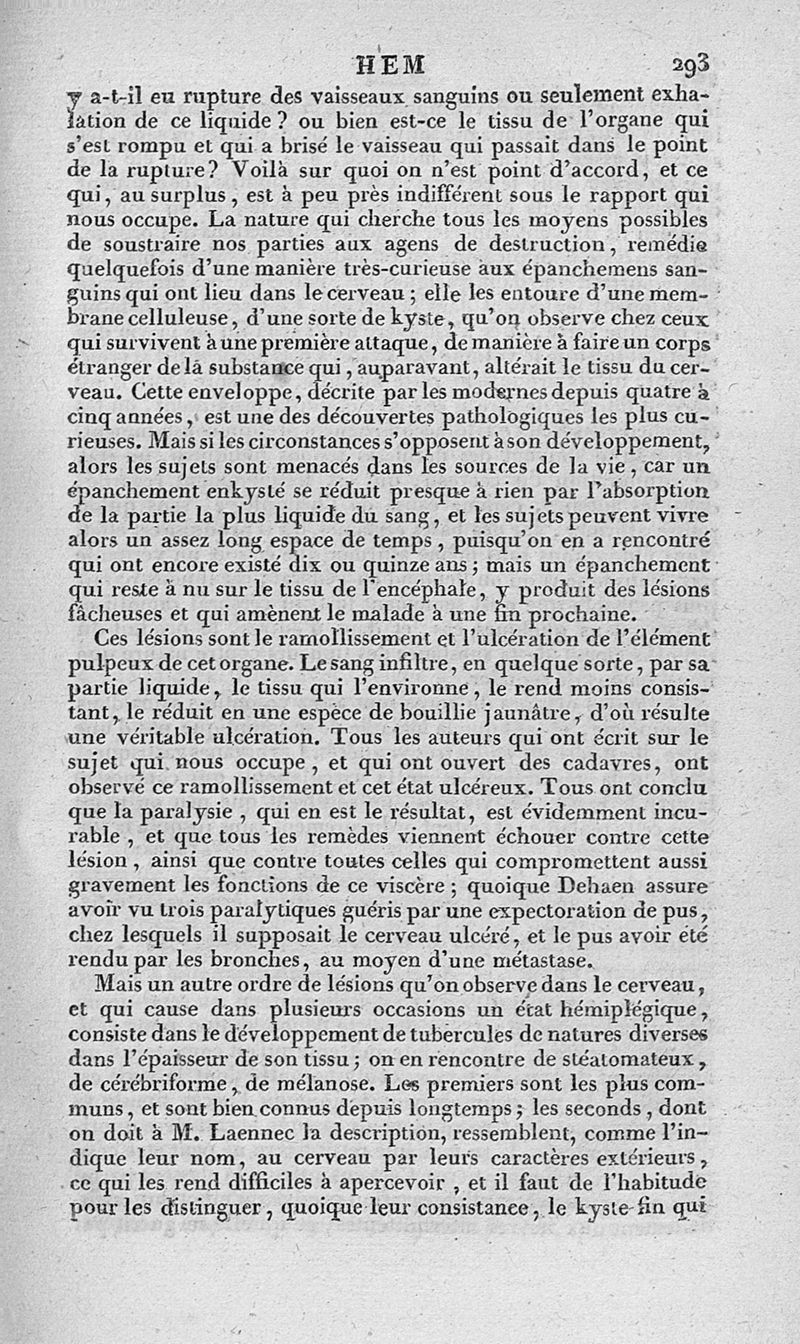 HEM 293

y a-t-il eu rupture des vaisseaux sanguins ou seulement exhalation de ce liquide ? ou bien est-ce le tissu de l'organe qui s'est rompu et qui a brisé le vaisseau qui passait dans le point de la rupture? Voilà sur quoi on n'est point d'accord, et ce qui, au surplus, est à peu près indifférent sous le rapport qui nous occupe. La nature qui cherche tous les moyens possibles de soustraire nos parties aux agens de destruction, remédie quelquefois d'une manière très-curieuse aux épanchemens sanguins qui ont lieu dans le cerveau ; elle les entoure d'une membrane celluleuse, d'une sorte de kyste, qu'on observe chez ceux qui survivent à une première attaque, de manière à faire un corps étranger de la substance qui, auparavant, altérait le tissu du cerveau. Cette enveloppe, décrite par les modernes depuis quatre à cinq années, est une des découvertes pathologiques les plus curieuses. Mais si les circonstances s'opposent à son développement, alors les sujets sont menacés dans les sources de la vie, car un épanchement enkysté se réduit presque à rien par l'absorption de la partie la plus liquide du sang, et les sujets peuvent vivre alors un assez long espace de temps, puisqu'on en a rencontré qui ont encore existé dix ou quinze ans ; mais un épanchement qui reste à nu sur le tissu de l'encéphale, y produit des lésions fâcheuses et qui amènent le malade à une fin prochaine.

Ces lésions sont le ramollissement et l'ulcération de l'élément pulpeux de cet organe. Le sang infiltre, en quelque sorte, par sa partie liquide, le tissu qui l'environne, le rend moins consistant, le réduit en une espèce de bouillie jaunâtre, d'où résulte une véritable ulcération. Tous les auteurs qui ont écrit sur le sujet qui nous occupe, et qui ont ouvert des cadavres, ont observé ce ramollissement et cet état ulcéreux. Tous ont conclu que la paralysie, qui en est le résultat, est évidemment incurable, et que tous les remèdes viennent échouer contre cette lésion, ainsi que contre toutes celles qui compromettent aussi gravement les fonctions de ce viscère ; quoique Dehaen assure avoir vu trois paralytiques guéris par une expectoration de pus, chez lesquels il supposait le cerveau ulcéré, et le pus avoir été rendu par les bronches, au moyen d'une métastase.

Mais un autre ordre de lésions qu'on observe dans le cerveau, et qui cause dans plusieurs occasions un état hémiplégique, consiste dans le développement de tubercules de natures diverses dans l'épaisseur de son tissu ; on en rencontre de stéatomateux, de cérébriforme, de mélanose. Les premiers sont les plus communs, et sont bien connus depuis longtemps ; les seconds, dont on doit à M. Laennec la description, ressemblent, comme l'indique leur nom, au cerveau par leurs caractères extérieurs, ce qui les rend difficiles à apercevoir, et il faut de l'habitude pour les distinguer, quoique leur consistance, le kyste fin qui